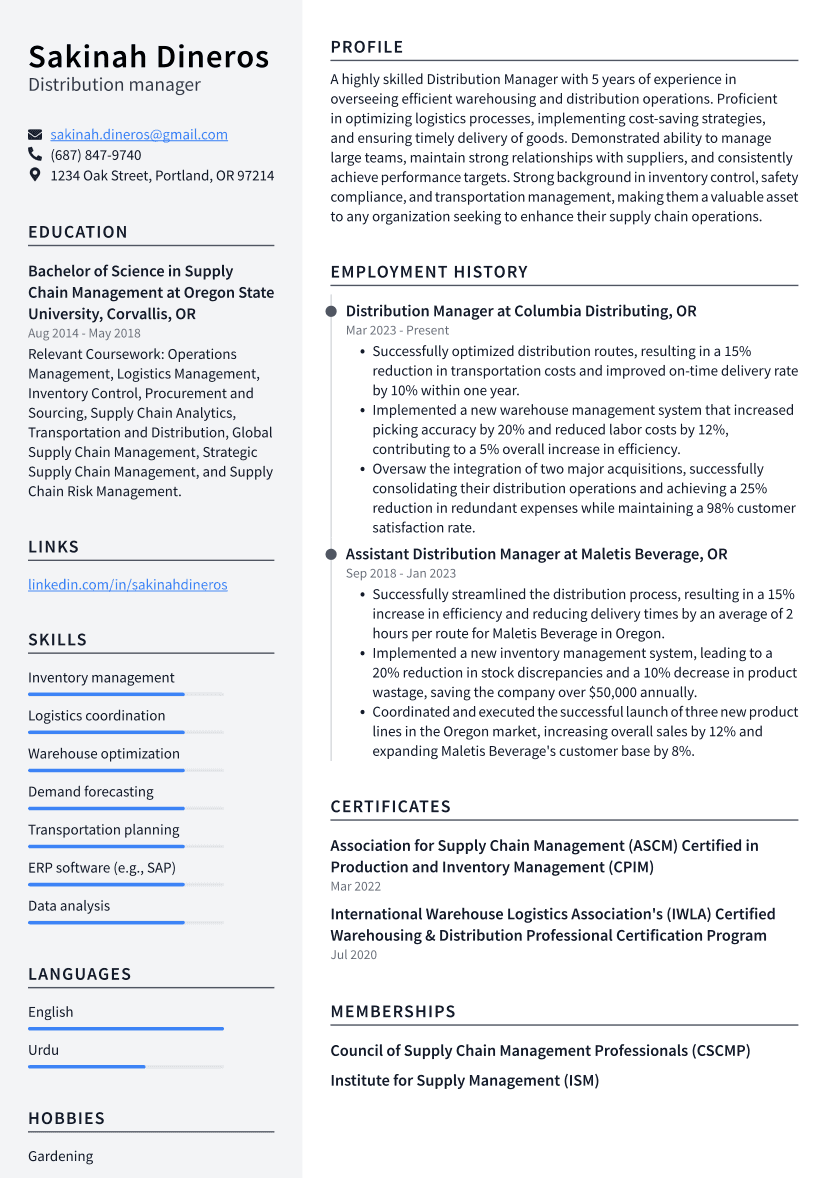 Sakinah Dineros
Distribution manager

sakinah.dineros@gmail.com
(687) 847-9740
1234 Oak Street, Portland, OR 97214

EDUCATION

Bachelor of Science in Supply Chain Management at Oregon State University, Corvallis, OR
Aug 2014 - May 2018
Relevant Coursework: Operations Management, Logistics Management, Inventory Control, Procurement and Sourcing, Supply Chain Analytics, Transportation and Distribution, Global Supply Chain Management, Strategic Supply Chain Management, and Supply Chain Risk Management.

LINKS

linkedin.com/in/sakinahdineros

SKILLS

Inventory management

Logistics coordination

Warehouse optimization

Demand forecasting

Transportation planning

ERP software (e.g., SAP)

Data analysis

LANGUAGES

English

Urdu

HOBBIES

Gardening

PROFILE

A highly skilled Distribution Manager with 5 years of experience in overseeing efficient warehousing and distribution operations. Proficient in optimizing logistics processes, implementing cost-saving strategies, and ensuring timely delivery of goods. Demonstrated ability to manage large teams, maintain strong relationships with suppliers, and consistently achieve performance targets. Strong background in inventory control, safety compliance, and transportation management, making them a valuable asset to any organization seeking to enhance their supply chain operations.

EMPLOYMENT HISTORY

Distribution Manager at Columbia Distributing, OR
Mar 2023 - Present
• Successfully optimized distribution routes, resulting in a 15% reduction in transportation costs and improved on-time delivery rate by 10% within one year.
• Implemented a new warehouse management system that increased picking accuracy by 20% and reduced labor costs by 12%, contributing to a 5% overall increase in efficiency.
• Oversaw the integration of two major acquisitions, successfully consolidating their distribution operations and achieving a 25% reduction in redundant expenses while maintaining a 98% customer satisfaction rate.

Assistant Distribution Manager at Maletis Beverage, OR
Sep 2018 - Jan 2023
• Successfully streamlined the distribution process, resulting in a 15% increase in efficiency and reducing delivery times by an average of 2 hours per route for Maletis Beverage in Oregon.
• Implemented a new inventory management system, leading to a 20% reduction in stock discrepancies and a 10% decrease in product wastage, saving the company over $50,000 annually.
• Coordinated and executed the successful launch of three new product lines in the Oregon market, increasing overall sales by 12% and expanding Maletis Beverage's customer base by 8%.

CERTIFICATES

Association for Supply Chain Management (ASCM) Certified in Production and Inventory Management (CPIM)
Mar 2022

International Warehouse Logistics Association's (IWLA) Certified Warehousing & Distribution Professional Certification Program
Jul 2020

MEMBERSHIPS

Council of Supply Chain Management Professionals (CSCMP)

Institute for Supply Management (ISM)